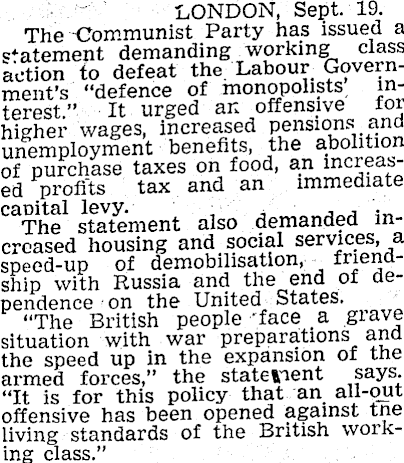 LONDON, Sept. 19.

The Communist Party has issued a statement demanding working class action to defeat the Labour Government's "defence of monopolists' interest." It urged an offensive for higher wages, increased pensions and unemployment benefits, the abolition of purchase taxes on food, an increased profits tax and an immediate capital levy.

The statement also demanded increased housing and social services, a speed-up of demobilisation, friendship with Russia and the end of dependence on the United States.

"The British people face a grave situation with war preparations and the speed up in the expansion of the armed forces," the statement says. "It is for this policy that an all-out offensive has been opened against the living standards of the British working class."